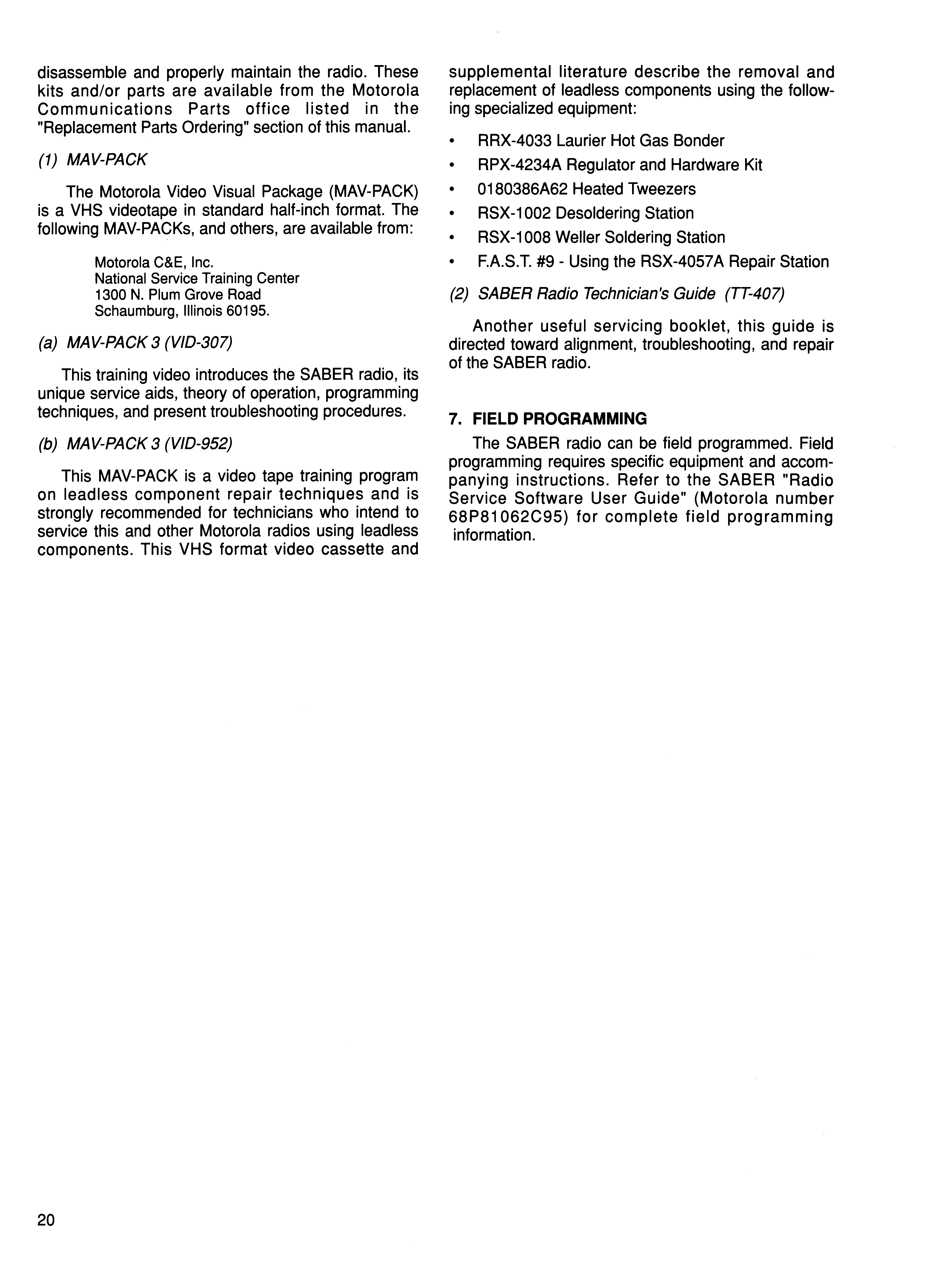 disassemble and properly maintain the radio. These kits and/or parts are available from the Motorola Communications Parts office listed in the "Replacement Parts Ordering" section of this manual.

(1) MAV-PACK

The Motorola Video Visual Package (MAV-PACK) is a VHS videotape in standard half-inch format. The following MAV-PACKs, and others, are available from:

Motorola C&E, Inc.
National Service Training Center
1300 N. Plum Grove Road
Schaumburg, Illinois 60195.

(a) MAV-PACK 3 (VID-307)

This training video introduces the SABER radio, its unique service aids, theory of operation, programming techniques, and present troubleshooting procedures.

(b) MAV-PACK 3 (VID-952)

This MAV-PACK is a video tape training program on leadless component repair techniques and is strongly recommended for technicians who intend to service this and other Motorola radios using leadless components. This VHS format video cassette and supplemental literature describe the removal and replacement of leadless components using the following specialized equipment:

• RRX-4033 Laurier Hot Gas Bonder
• RPX-4234A Regulator and Hardware Kit
• 0180386A62 Heated Tweezers
• RSX-1002 Desoldering Station
• RSX-1008 Weller Soldering Station
• F.A.S.T. #9 - Using the RSX-4057A Repair Station

(2) SABER Radio Technician's Guide (TT-407)

Another useful servicing booklet, this guide is directed toward alignment, troubleshooting, and repair of the SABER radio.

7. FIELD PROGRAMMING

The SABER radio can be field programmed. Field programming requires specific equipment and accompanying instructions. Refer to the SABER "Radio Service Software User Guide" (Motorola number 68P81062C95) for complete field programming information.

20